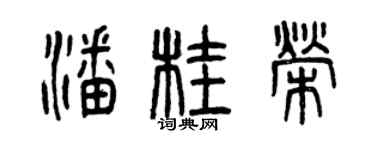 潘桂荣

词典网